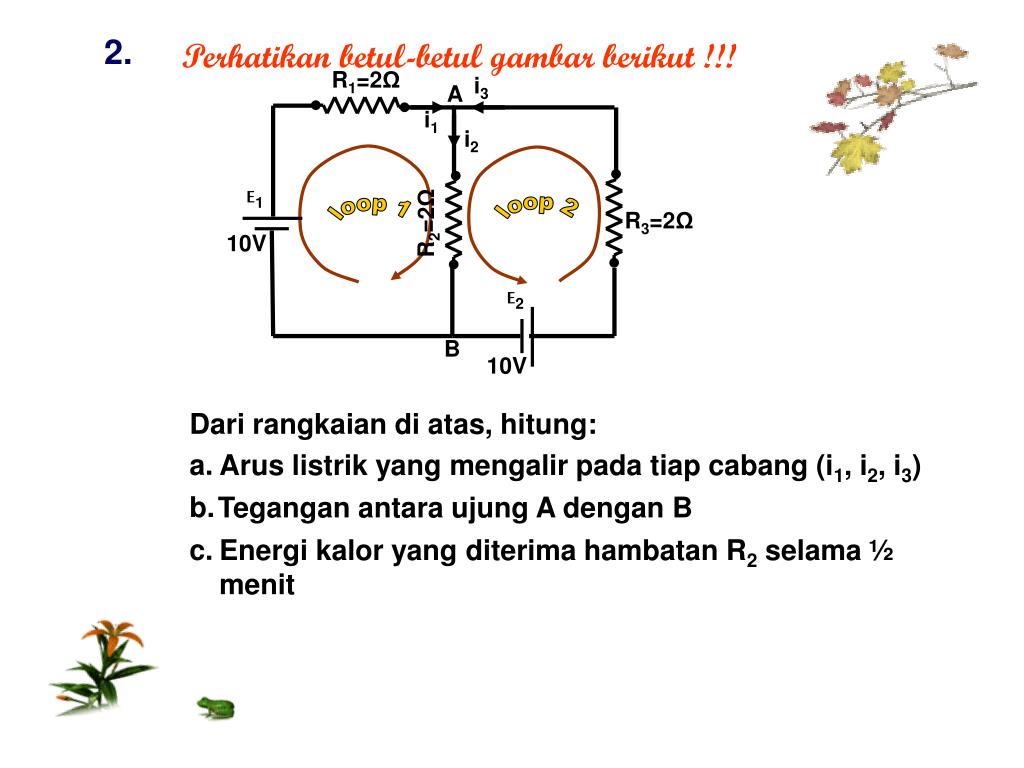 2. Perhatikan betul-betul gambar berikut !!!

$R_1=2\Omega$ A $i_3$ $i_1$ $i_2$ $E_1$ 10V loop 1 $R_2=2\Omega$ loop 2 $R_3=2\Omega$ $E_2$ B 10V

Dari rangkaian di atas, hitung:

a. Arus listrik yang mengalir pada tiap cabang ($i_1$, $i_2$, $i_3$)

b. Tegangan antara ujung A dengan B

c. Energi kalor yang diterima hambatan $R_2$ selama ½ menit